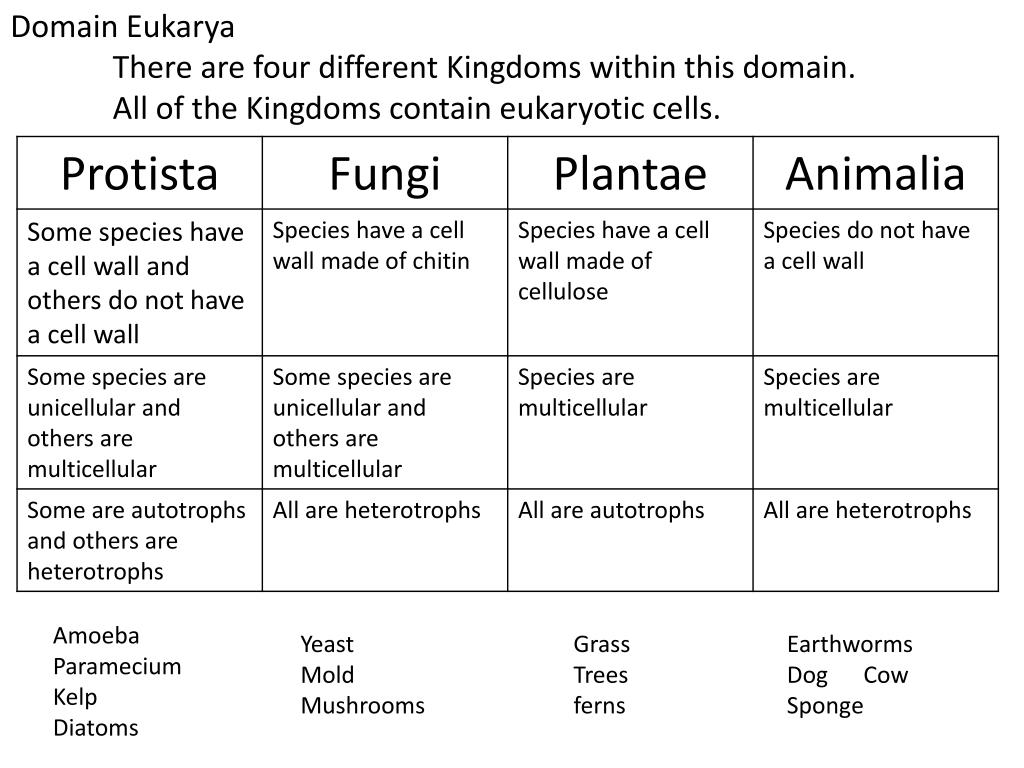 Domain Eukarya

There are four different Kingdoms within this domain.
All of the Kingdoms contain eukaryotic cells.

| Protista | Fungi | Plantae | Animalia |
|---|---|---|---|
| Some species have a cell wall and others do not have a cell wall | Species have a cell wall made of chitin | Species have a cell wall made of cellulose | Species do not have a cell wall |
| Some species are unicellular and others are multicellular | Some species are unicellular and others are multicellular | Species are multicellular | Species are multicellular |
| Some are autotrophs and others are heterotrophs | All are heterotrophs | All are autotrophs | All are heterotrophs |

Amoeba
Paramecium
Kelp
Diatoms

Yeast
Mold
Mushrooms

Grass
Trees
ferns

Earthworms
Dog Cow
Sponge